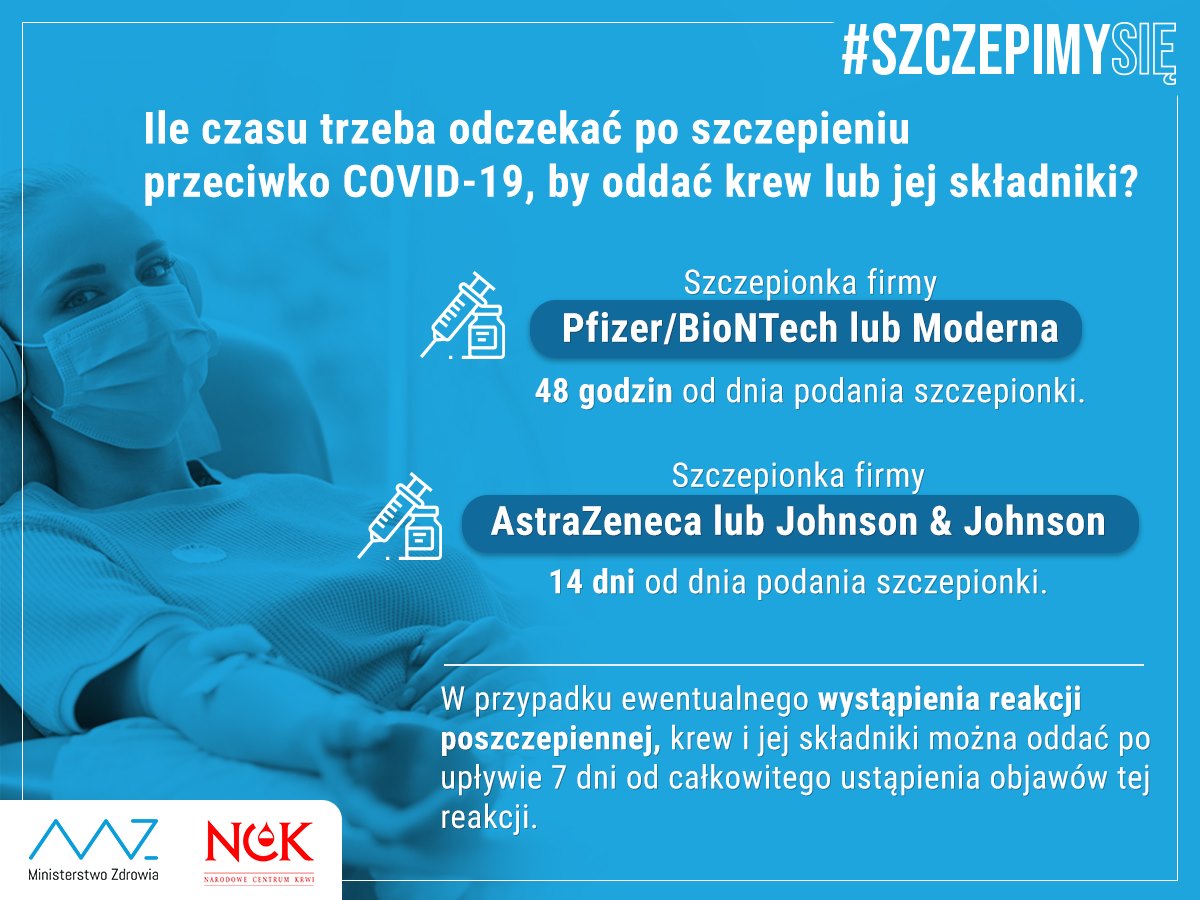 #SZCZEPIMYSIĘ

Ile czasu trzeba odczekać po szczepieniu przeciwko COVID-19, by oddać krew lub jej składniki?

Szczepionka firmy
Pfizer/BioNTech lub Moderna
48 godzin od dnia podania szczepionki.

Szczepionka firmy
AstraZeneca lub Johnson & Johnson
14 dni od dnia podania szczepionki.

W przypadku ewentualnego wystąpienia reakcji poszczepiennej, krew i jej składniki można oddać po upływie 7 dni od całkowitego ustąpienia objawów tej reakcji.

Ministerstwo Zdrowia

NCK
NARODOWE CENTRUM KRWI